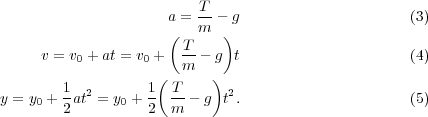 $a = \frac{T}{m} - g$ (3)

$v = v_0 + at = v_0 + \left(\frac{T}{m} - g\right)t$ (4)

$y = y_0 + \frac{1}{2}at^2 = y_0 + \frac{1}{2}\left(\frac{T}{m} - g\right)t^2.$ (5)